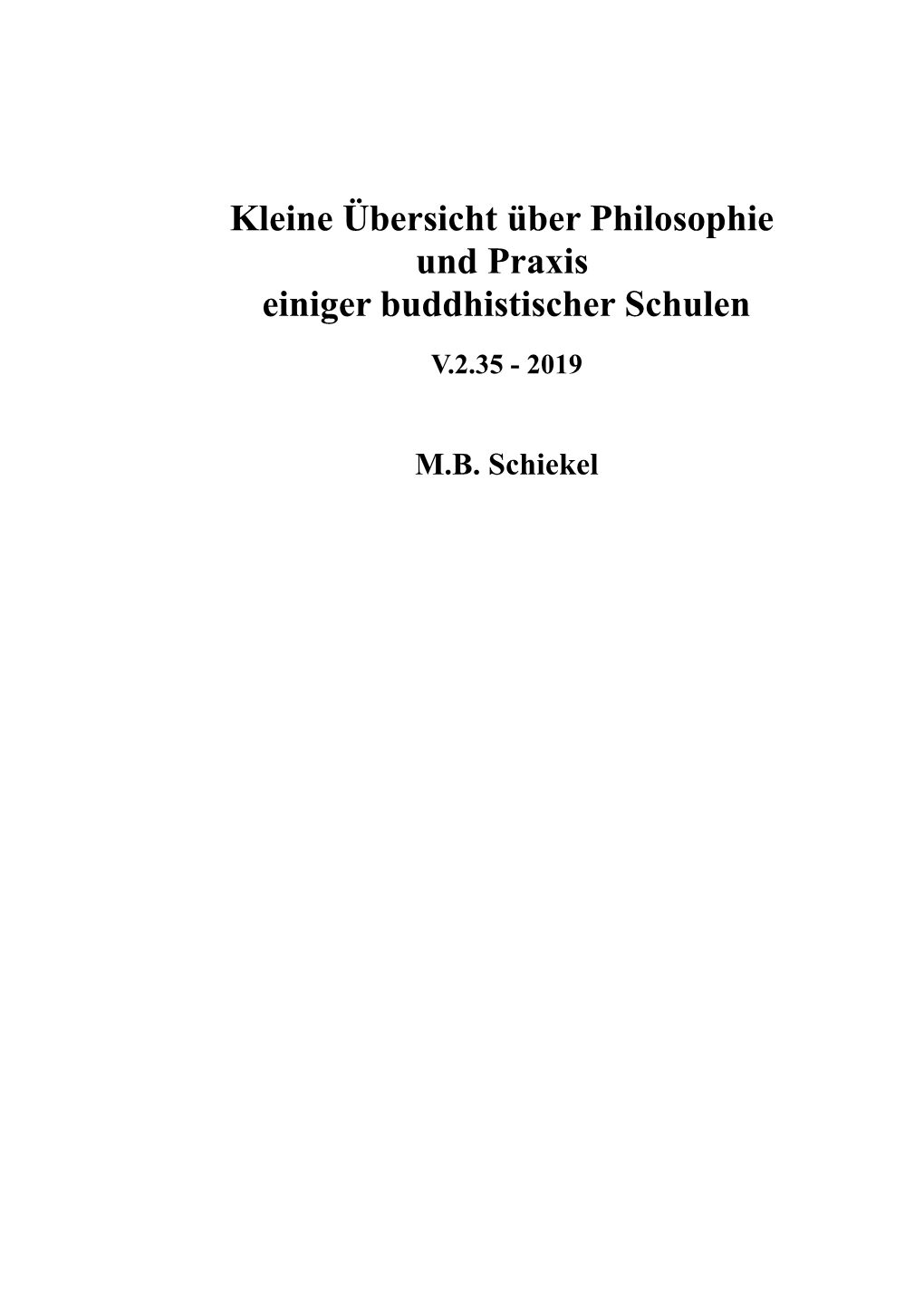 Kleine Übersicht über Philosophie und Praxis einiger buddhistischer Schulen

V.2.35 - 2019

M.B. Schiekel